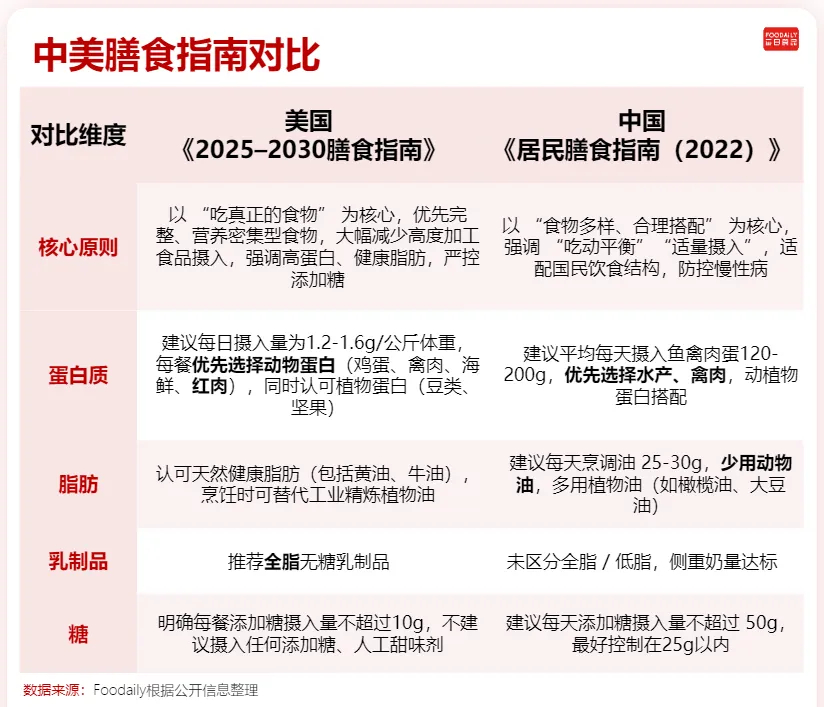 中美膳食指南对比

FOODAILY 每日食品

| 对比维度 | 美国《2025–2030膳食指南》 | 中国《居民膳食指南（2022）》 |
|---|---|---|
| 核心原则 | 以 “吃真正的食物” 为核心，优先完整、营养密集型食物，大幅减少高度加工食品摄入，强调高蛋白、健康脂肪，严控添加糖 | 以 “食物多样、合理搭配” 为核心，强调 “吃动平衡” “适量摄入”，适配国民饮食结构，防控慢性病 |
| 蛋白质 | 建议每日摄入量为1.2-1.6g/公斤体重，每餐优先选择动物蛋白（鸡蛋、禽肉、海鲜、红肉），同时认可植物蛋白（豆类、坚果） | 建议平均每天摄入鱼禽肉蛋120-200g，优先选择水产、禽肉，动植物蛋白搭配 |
| 脂肪 | 认可天然健康脂肪（包括黄油、牛油），烹饪时可替代工业精炼植物油 | 建议每天烹调油 25-30g，少用动物油，多用植物油（如橄榄油、大豆油） |
| 乳制品 | 推荐全脂无糖乳制品 | 未区分全脂 / 低脂，侧重奶量达标 |
| 糖 | 明确每餐添加糖摄入量不超过10g，不建议摄入任何添加糖、人工甜味剂 | 建议每天添加糖摄入量不超过 50g，最好控制在25g以内 |

数据来源：Foodaily根据公开信息整理